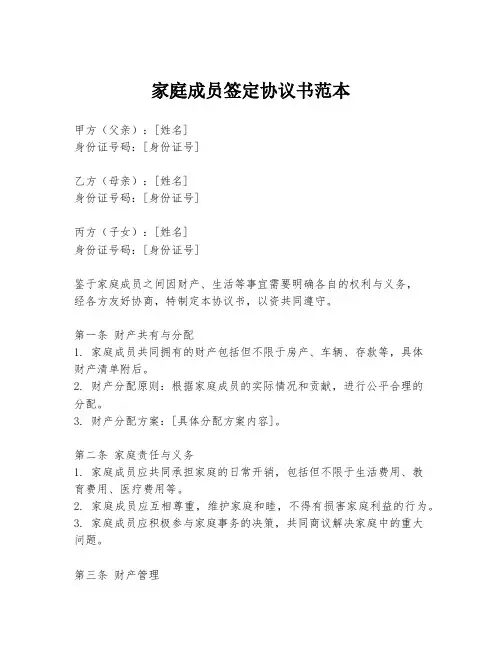 家庭成员签定协议书范本

甲方（父亲）：[姓名]
身份证号码：[身份证号]

乙方（母亲）：[姓名]
身份证号码：[身份证号]

丙方（子女）：[姓名]
身份证号码：[身份证号]

鉴于家庭成员之间因财产、生活等事宜需要明确各自的权利与义务，经各方友好协商，特制定本协议书，以资共同遵守。

第一条 财产共有与分配
1. 家庭成员共同拥有的财产包括但不限于房产、车辆、存款等，具体财产清单附后。
2. 财产分配原则：根据家庭成员的实际情况和贡献，进行公平合理的分配。
3. 财产分配方案：[具体分配方案内容]。

第二条 家庭责任与义务
1. 家庭成员应共同承担家庭的日常开销，包括但不限于生活费用、教育费用、医疗费用等。
2. 家庭成员应互相尊重，维护家庭和睦，不得有损害家庭利益的行为。
3. 家庭成员应积极参与家庭事务的决策，共同商议解决家庭中的重大问题。

第三条 财产管理